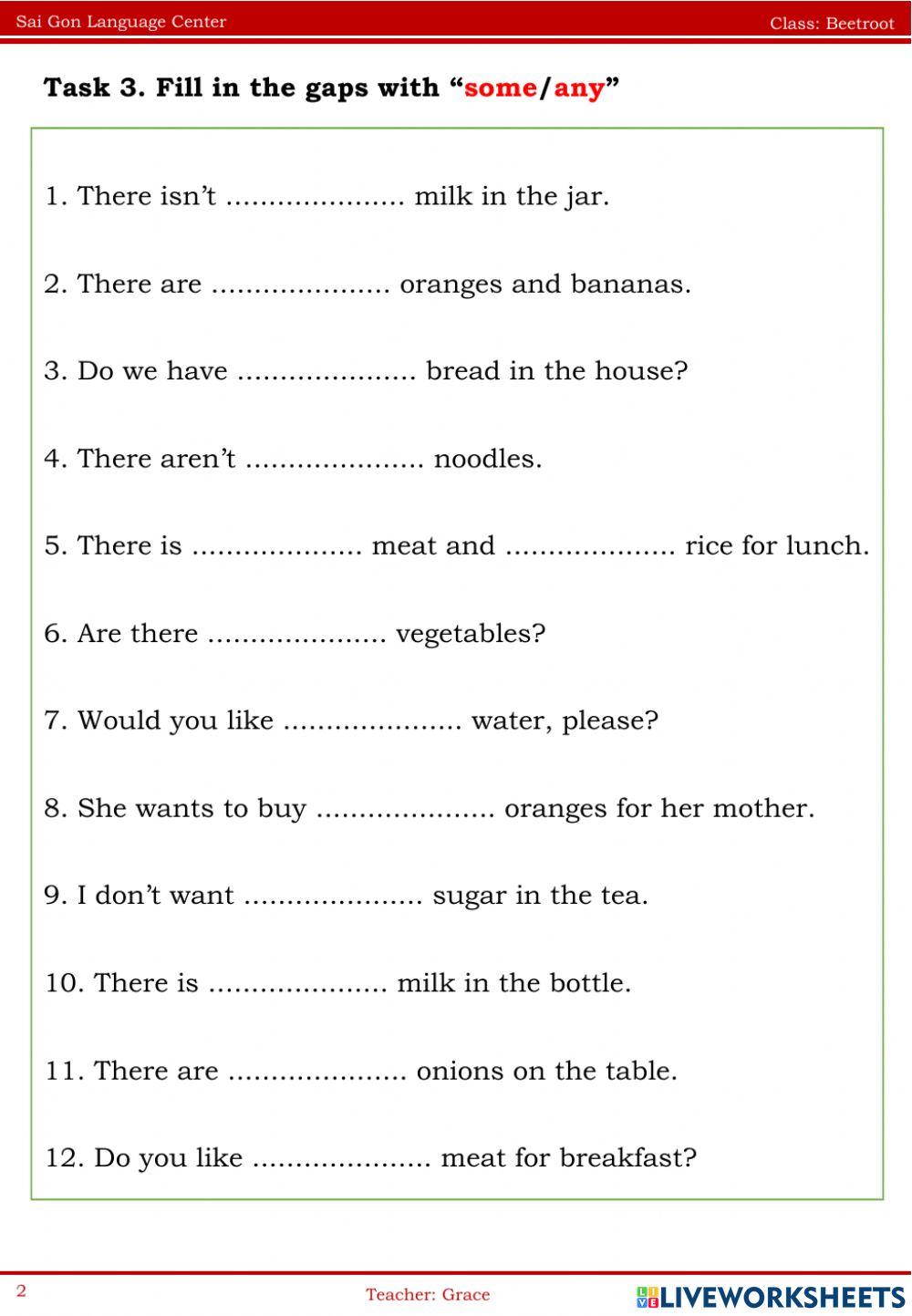 Sai Gon Language Center

Class: Beetroot

Task 3. Fill in the gaps with “some/any”

1. There isn’t ..................... milk in the jar.

2. There are ..................... oranges and bananas.

3. Do we have ..................... bread in the house?

4. There aren’t ..................... noodles.

5. There is .................... meat and .................... rice for lunch.

6. Are there ..................... vegetables?

7. Would you like ..................... water, please?

8. She wants to buy ..................... oranges for her mother.

9. I don’t want ..................... sugar in the tea.

10. There is ..................... milk in the bottle.

11. There are ..................... onions on the table.

12. Do you like ..................... meat for breakfast?

2

Teacher: Grace

LIVEWORKSHEETS